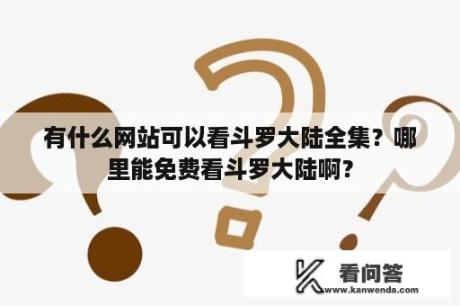 有什么网站可以看斗罗大陆全集？哪里能免费看斗罗大陆啊？

看问答
www.kanwenda.com